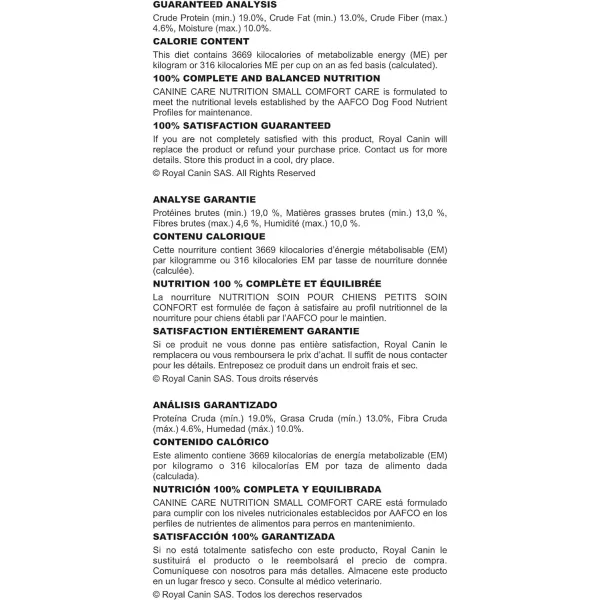 GUARANTEED ANALYSIS
Crude Protein (min.) 19.0%, Crude Fat (min.) 13.0%, Crude Fiber (max.) 4.6%, Moisture (max.) 10.0%.

CALORIE CONTENT
This diet contains 3669 kilocalories of metabolizable energy (ME) per kilogram or 316 kilocalories ME per cup on an as fed basis (calculated).

100% COMPLETE AND BALANCED NUTRITION
CANINE CARE NUTRITION SMALL COMFORT CARE is formulated to meet the nutritional levels established by the AAFCO Dog Food Nutrient Profiles for maintenance.

100% SATISFACTION GUARANTEED
If you are not completely satisfied with this product, Royal Canin will replace the product or refund your purchase price. Contact us for more details. Store this product in a cool, dry place.

© Royal Canin SAS. All Rights Reserved

ANALYSE GARANTIE
Protéines brutes (min.) 19,0 %, Matières grasses brutes (min.) 13,0 %, Fibres brutes (max.) 4,6 %, Humidité (max.) 10,0 %.

CONTENU CALORIQUE
Cette nourriture contient 3669 kilocalories d'énergie métabolisable (EM) par kilogramme ou 316 kilocalories EM par tasse de nourriture donnée (calculée).

NUTRITION 100 % COMPLÈTE ET ÉQUILIBRÉE
La nourriture NUTRITION SOIN POUR CHIENS PETITS SOIN CONFORT est formulée de façon à satisfaire au profil nutritionnel de la nourriture pour chiens établi par l'AAFCO pour le maintien.

SATISFACTION ENTIÈREMENT GARANTIE
Si ce produit ne vous donne pas entière satisfaction, Royal Canin le remplacera ou vous remboursera le prix d'achat. Il suffit de nous contacter pour les détails. Entreposez ce produit dans un endroit frais et sec.

© Royal Canin SAS. Tous droits réservés

ANÁLISIS GARANTIZADO
Proteína Cruda (mín.) 19.0%, Grasa Cruda (mín.) 13.0%, Fibra Cruda (máx.) 4.6%, Humedad (máx.) 10.0%.

CONTENIDO CALÓRICO
Este alimento contiene 3669 kilocalorías de energía metabolizable (EM) por kilogramo o 316 kilocalorías EM por taza de alimento dada (calculada).

NUTRICIÓN 100% COMPLETA Y EQUILIBRADA
CANINE CARE NUTRITION SMALL COMFORT CARE está formulado para cumplir con los niveles nutricionales establecidos por AAFCO en los perfiles de nutrientes de alimentos para perros en mantenimiento.

SATISFACCIÓN 100% GARANTIZADA
Si no está totalmente satisfecho con este producto, Royal Canin le sustituirá el producto o le reembolsará el precio de compra. Comuníquese con nosotros para más detalles. Almacene este producto en un lugar fresco y seco. Consulte al médico veterinario.

© Royal Canin SAS. Todos los derechos reservados